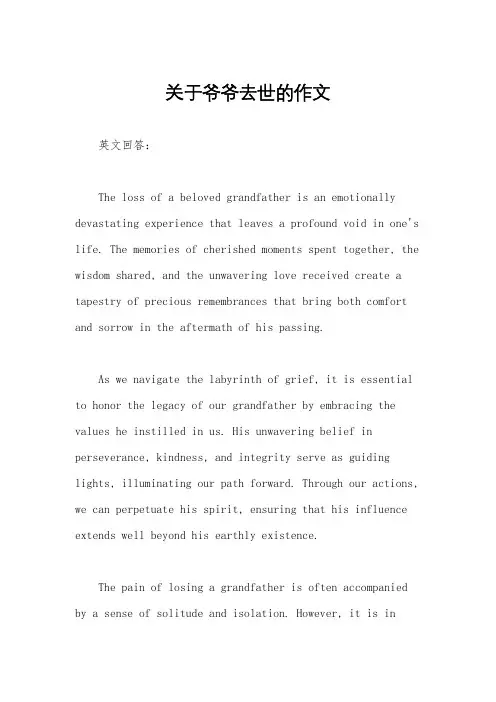 关于爷爷去世的作文

英文回答：

The loss of a beloved grandfather is an emotionally devastating experience that leaves a profound void in one's life. The memories of cherished moments spent together, the wisdom shared, and the unwavering love received create a tapestry of precious remembrances that bring both comfort and sorrow in the aftermath of his passing.

As we navigate the labyrinth of grief, it is essential to honor the legacy of our grandfather by embracing the values he instilled in us. His unwavering belief in perseverance, kindness, and integrity serve as guiding lights, illuminating our path forward. Through our actions, we can perpetuate his spirit, ensuring that his influence extends well beyond his earthly existence.

The pain of losing a grandfather is often accompanied by a sense of solitude and isolation. However, it is in